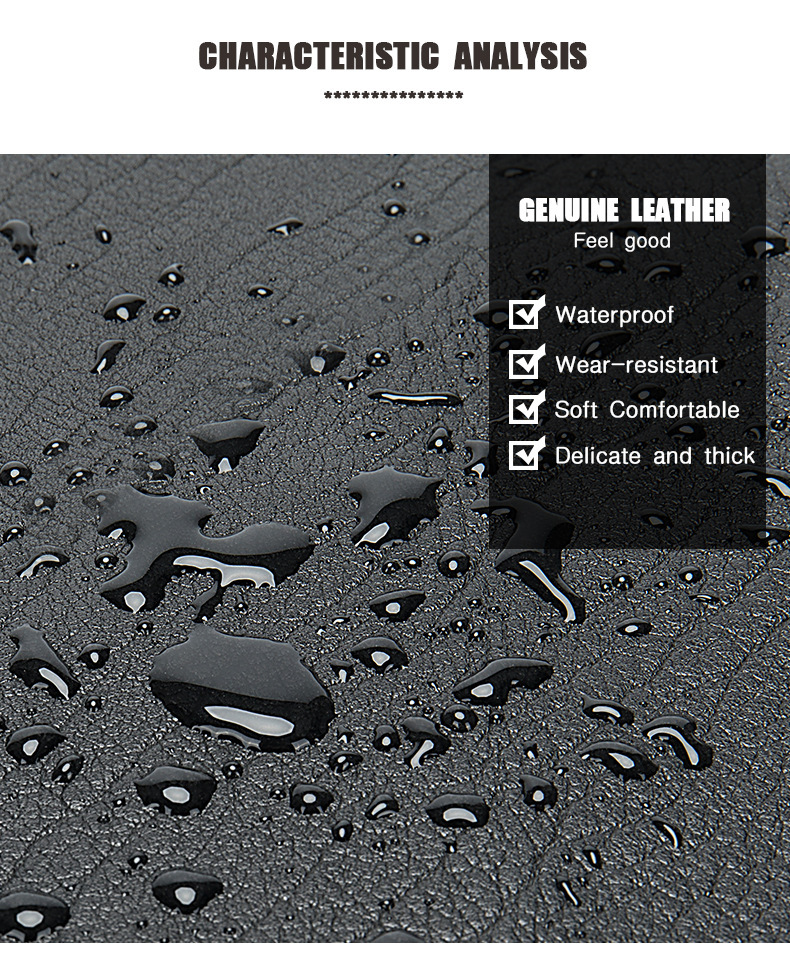 CHARACTERISTIC ANALYSIS

****************

GENUINE LEATHER
Feel good

☑ Waterproof
☑ Wear-resistant
☑ Soft Comfortable
☑ Delicate and thick